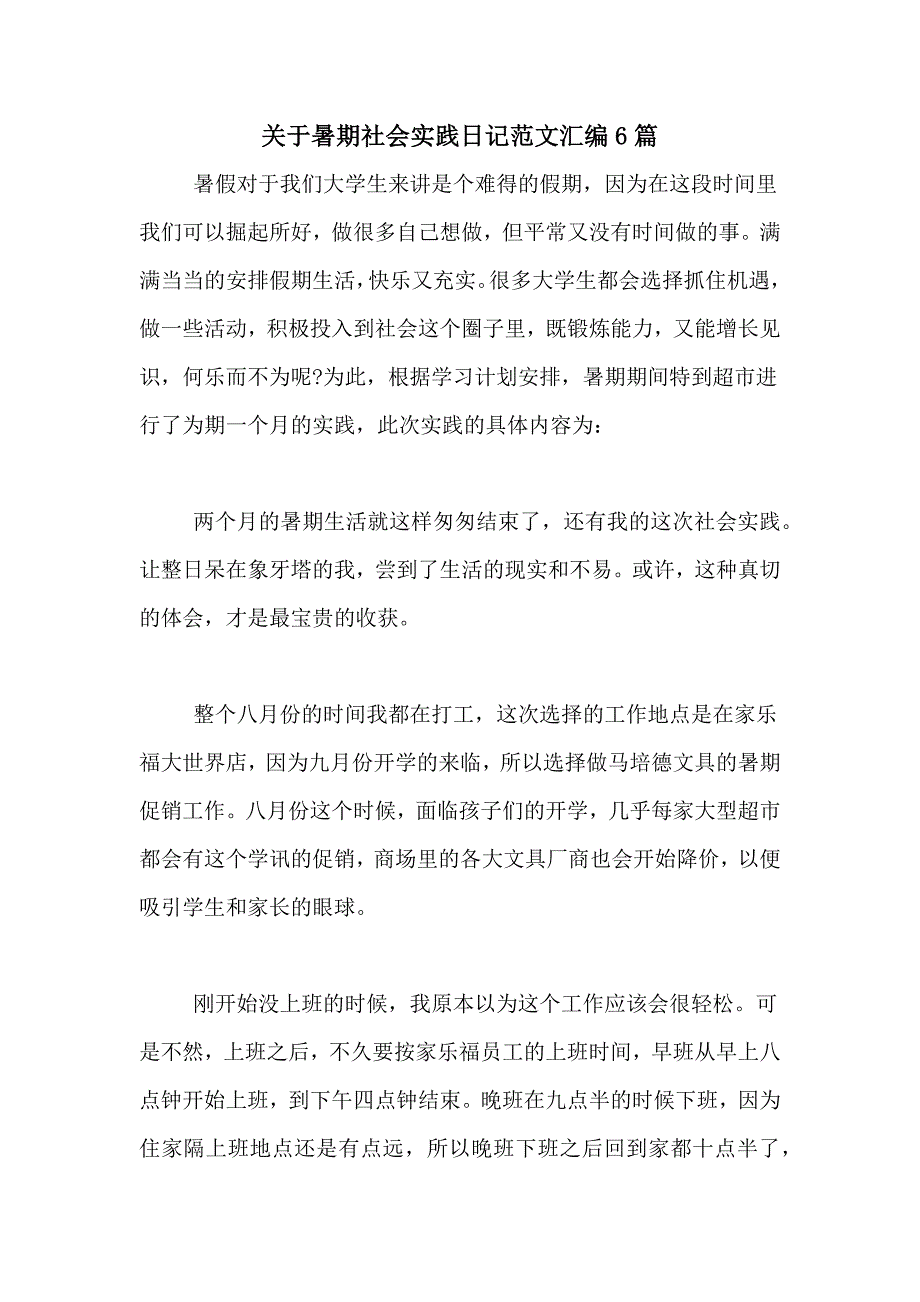 关于暑期社会实践日记范文汇编6篇

暑假对于我们大学生来讲是个难得的假期，因为在这段时间里我们可以掘起所好，做很多自己想做，但平常又没有时间做的事。满满当当的安排假期生活，快乐又充实。很多大学生都会选择抓住机遇，做一些活动，积极投入到社会这个圈子里，既锻炼能力，又能增长见识，何乐而不为呢?为此，根据学习计划安排，暑期期间特到超市进行了为期一个月的实践，此次实践的具体内容为：

两个月的暑期生活就这样匆匆结束了，还有我的这次社会实践。让整日呆在象牙塔的我，尝到了生活的现实和不易。或许，这种真切的体会，才是最宝贵的收获。

整个八月份的时间我都在打工，这次选择的工作地点是在家乐福大世界店，因为九月份开学的来临，所以选择做马培德文具的暑期促销工作。八月份这个时候，面临孩子们的开学，几乎每家大型超市都会有这个学讯的促销，商场里的各大文具厂商也会开始降价，以便吸引学生和家长的眼球。

刚开始没上班的时候，我原本以为这个工作应该会很轻松。可是不然，上班之后，不久要按家乐福员工的上班时间，早班从早上八点钟开始上班，到下午四点钟结束。晚班在九点半的时候下班，因为住家隔上班地点还是有点远，所以晚班下班之后回到家都十点半了，